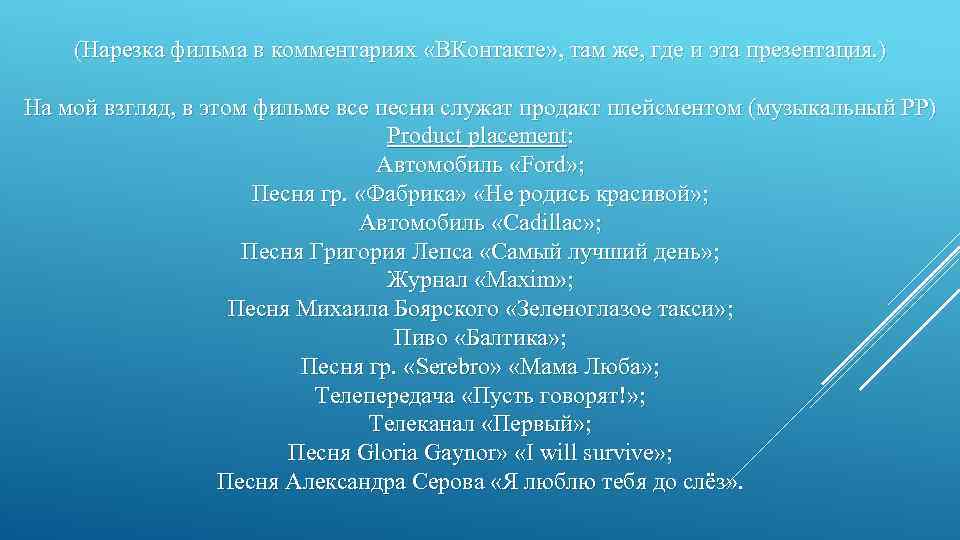 (Нарезка фильма в комментариях «ВКонтакте», там же, где и эта презентация.)

На мой взгляд, в этом фильме все песни служат продакт плейсментом (музыкальный PP)
Product placement:
Автомобиль «Ford»;
Песня гр. «Фабрика» «Не родись красивой»;
Автомобиль «Cadillac»;
Песня Григория Лепса «Самый лучший день»;
Журнал «Maxim»;
Песня Михаила Боярского «Зеленоглазое такси»;
Пиво «Балтика»;
Песня гр. «Serebro» «Мама Люба»;
Телепередача «Пусть говорят!»;
Телеканал «Первый»;
Песня Gloria Gaynor» «I will survive»;
Песня Александра Серова «Я люблю тебя до слёз».